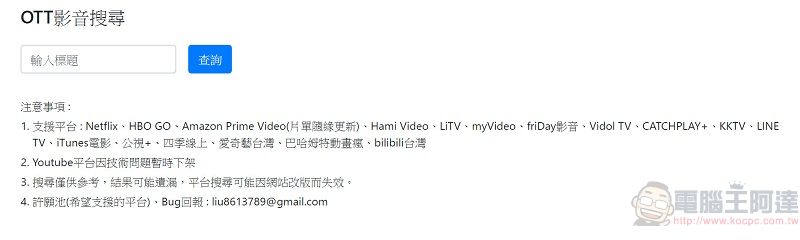 OTT影音搜尋

輸入標題

查詢

注意事項：

1. 支援平台：Netflix、HBO GO、Amazon Prime Video(片單隨緣更新)、Hami Video、LiTV、myVideo、friDay影音、Vidol TV、CATCHPLAY+、KKTV、LINE TV、iTunes電影、公視+、四季線上、愛奇藝台灣、巴哈姆特動畫瘋、bilibili台灣

2. Youtube平台因技術問題暫時下架

3. 搜尋僅供參考，結果可能遺漏，平台搜尋可能因網站改版而失效。

4. 許願池(希望支援的平台)、Bug回報：liu8613789@gmail.com

電腦王阿達
http://www.kocpc.com.tw